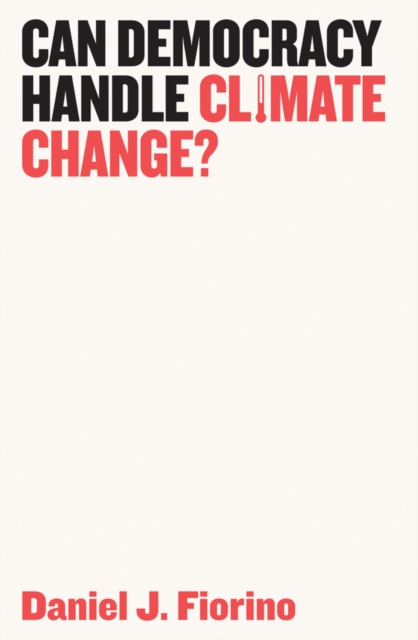 CAN DEMOCRACY HANDLE CLIMATE CHANGE?

Daniel J. Fiorino